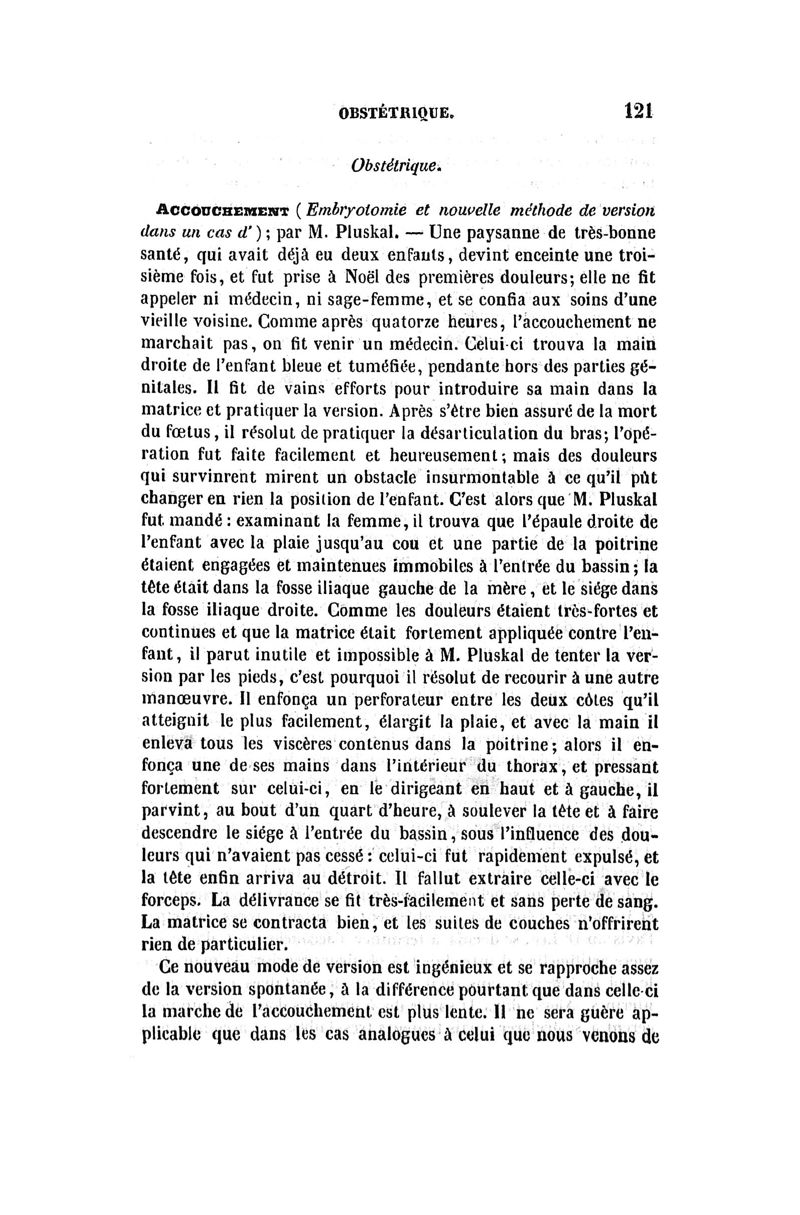 OBSTÉTRIQUE. 121

Obstétrique.

ACCOUCHEMENT (Embryotomie et nouvelle méthode de version dans un cas d'); par M. Pluskal. — Une paysanne de très-bonne santé, qui avait déjà eu deux enfants, devint enceinte une troisième fois, et fut prise à Noël des premières douleurs; elle ne fit appeler ni médecin, ni sage-femme, et se confia aux soins d'une vieille voisine. Comme après quatorze heures, l'accouchement ne marchait pas, on fit venir un médecin. Celui-ci trouva la main droite de l'enfant bleue et tuméfiée, pendante hors des parties génitales. Il fit de vains efforts pour introduire sa main dans la matrice et pratiquer la version. Après s'être bien assuré de la mort du fœtus, il résolut de pratiquer la désarticulation du bras; l'opération fut faite facilement et heureusement; mais des douleurs qui survinrent mirent un obstacle insurmontable à ce qu'il pût changer en rien la position de l'enfant. C'est alors que M. Pluskal fut mandé: examinant la femme, il trouva que l'épaule droite de l'enfant avec la plaie jusqu'au cou et une partie de la poitrine étaient engagées et maintenues immobiles à l'entrée du bassin; la tête était dans la fosse iliaque gauche de la mère, et le siége dans la fosse iliaque droite. Comme les douleurs étaient très-fortes et continues et que la matrice était fortement appliquée contre l'enfant, il parut inutile et impossible à M. Pluskal de tenter la version par les pieds, c'est pourquoi il résolut de recourir à une autre manœuvre. Il enfonça un perforateur entre les deux côtes qu'il atteignit le plus facilement, élargit la plaie, et avec la main il enleva tous les viscères contenus dans la poitrine; alors il enfonça une de ses mains dans l'intérieur du thorax, et pressant fortement sur celui-ci, en le dirigeant en haut et à gauche, il parvint, au bout d'un quart d'heure, à soulever la tête et à faire descendre le siége à l'entrée du bassin, sous l'influence des douleurs qui n'avaient pas cessé: celui-ci fut rapidement expulsé, et la tête enfin arriva au détroit. Il fallut extraire celle-ci avec le forceps. La délivrance se fit très-facilement et sans perte de sang. La matrice se contracta bien, et les suites de couches n'offrirent rien de particulier.

Ce nouveau mode de version est ingénieux et se rapproche assez de la version spontanée, à la différence pourtant que dans celle-ci la marche de l'accouchement est plus lente. Il ne sera guère applicable que dans les cas analogues à celui que nous venons de